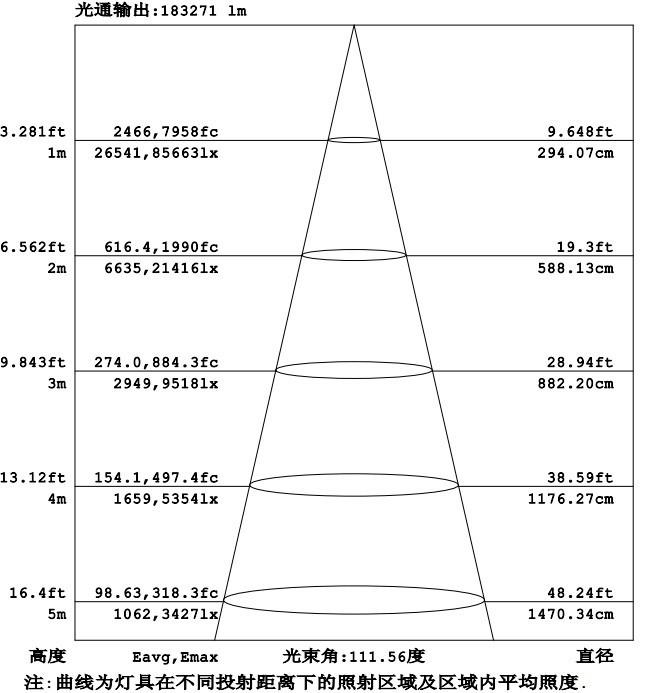 光通输出:183271 lm

3.281ft 2466,7958fc 9.648ft
1m 26541,85663lx 294.07cm

6.562ft 616.4,1990fc 19.3ft
2m 6635,21416lx 588.13cm

9.843ft 274.0,884.3fc 28.94ft
3m 2949,9518lx 882.20cm

13.12ft 154.1,497.4fc 38.59ft
4m 1659,5354lx 1176.27cm

16.4ft 98.63,318.3fc 48.24ft
5m 1062,3427lx 1470.34cm

高度 Eavg,Emax 光束角:111.56度 直径

注:曲线为灯具在不同投射距离下的照射区域及区域内平均照度.